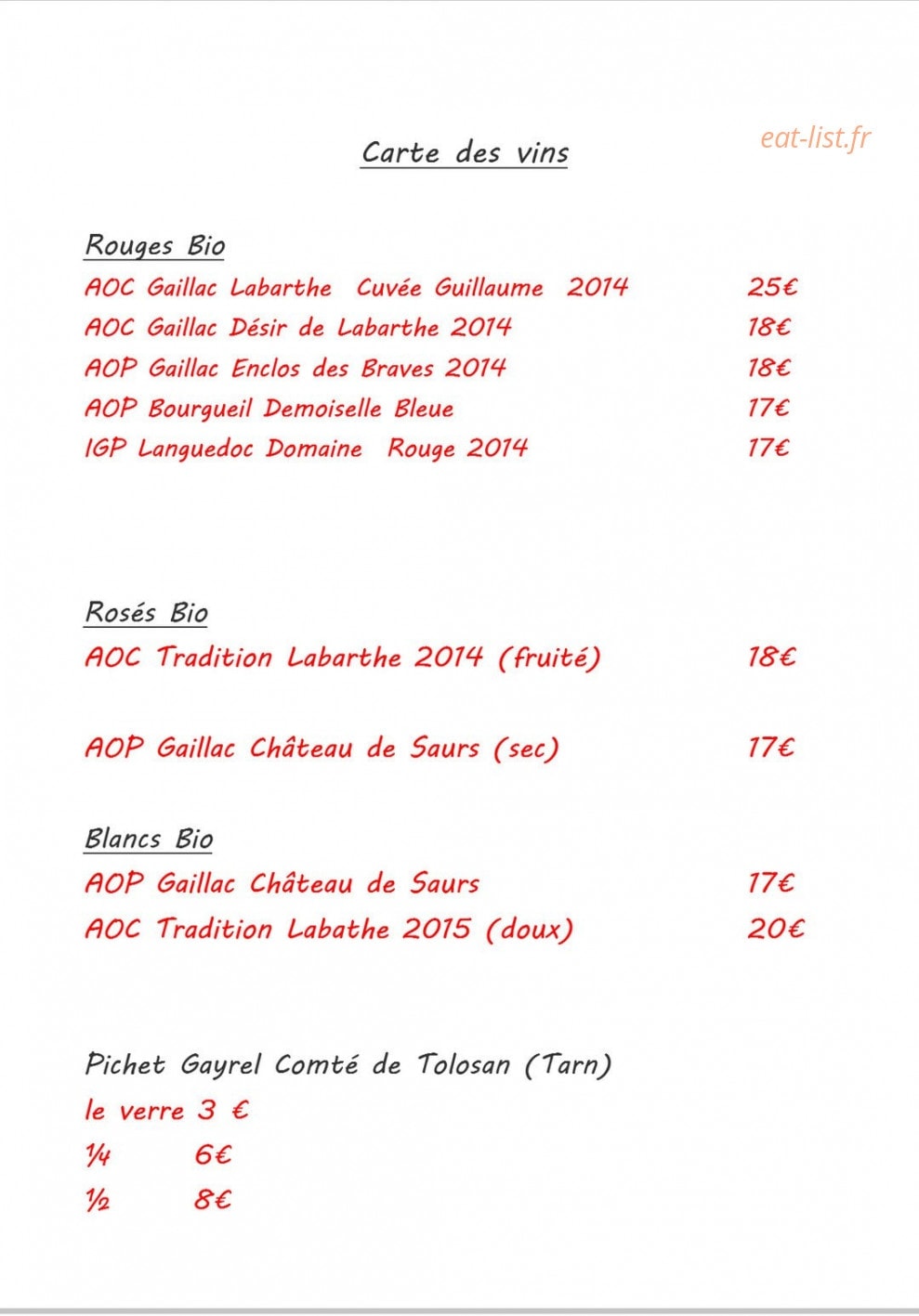 Carte des vins

Rouges Bio
AOC Gaillac Labarthe Cuvée Guillaume 2014 25€
AOC Gaillac Désir de Labarthe 2014 18€
AOP Gaillac Enclos des Braves 2014 18€
AOP Bourgueil Demoiselle Bleue 17€
IGP Languedoc Domaine Rouge 2014 17€

Rosés Bio
AOC Tradition Labarthe 2014 (fruité) 18€

AOP Gaillac Château de Saurs (sec) 17€

Blancs Bio
AOP Gaillac Château de Saurs 17€
AOC Tradition Labathe 2015 (doux) 20€

Pichet Gayrel Comté de Tolosan (Tarn)
le verre 3 €
¼ 6€
½ 8€

eat-list.fr